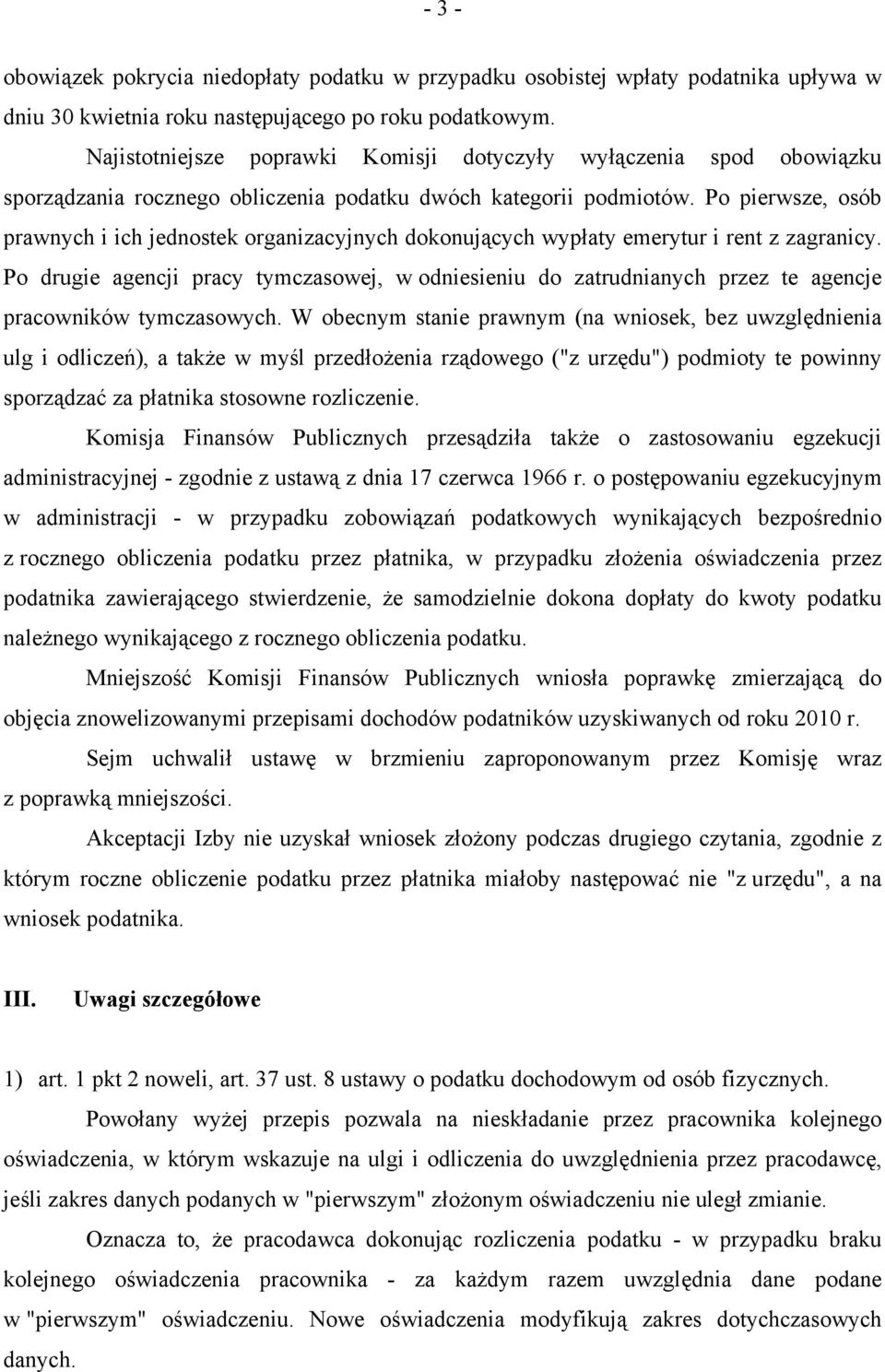 - 3 -

obowiązek pokrycia niedopłaty podatku w przypadku osobistej wpłaty podatnika upływa w dniu 30 kwietnia roku następującego po roku podatkowym.

Najistotniejsze poprawki Komisji dotyczyły wyłączenia spod obowiązku sporządzania rocznego obliczenia podatku dwóch kategorii podmiotów. Po pierwsze, osób prawnych i ich jednostek organizacyjnych dokonujących wypłaty emerytur i rent z zagranicy. Po drugie agencji pracy tymczasowej, w odniesieniu do zatrudnianych przez te agencje pracowników tymczasowych. W obecnym stanie prawnym (na wniosek, bez uwzględnienia ulg i odliczeń), a także w myśl przedłożenia rządowego ("z urzędu") podmioty te powinny sporządzać za płatnika stosowne rozliczenie.

Komisja Finansów Publicznych przesądziła także o zastosowaniu egzekucji administracyjnej - zgodnie z ustawą z dnia 17 czerwca 1966 r. o postępowaniu egzekucyjnym w administracji - w przypadku zobowiązań podatkowych wynikających bezpośrednio z rocznego obliczenia podatku przez płatnika, w przypadku złożenia oświadczenia przez podatnika zawierającego stwierdzenie, że samodzielnie dokona dopłaty do kwoty podatku należnego wynikającego z rocznego obliczenia podatku.

Mniejszość Komisji Finansów Publicznych wniosła poprawkę zmierzającą do objęcia znowelizowanymi przepisami dochodów podatników uzyskiwanych od roku 2010 r.

Sejm uchwalił ustawę w brzmieniu zaproponowanym przez Komisję wraz z poprawką mniejszości.

Akceptacji Izby nie uzyskał wniosek złożony podczas drugiego czytania, zgodnie z którym roczne obliczenie podatku przez płatnika miałoby następować nie "z urzędu", a na wniosek podatnika.

III. Uwagi szczegółowe

1) art. 1 pkt 2 noweli, art. 37 ust. 8 ustawy o podatku dochodowym od osób fizycznych.

Powołany wyżej przepis pozwala na nieskładanie przez pracownika kolejnego oświadczenia, w którym wskazuje na ulgi i odliczenia do uwzględnienia przez pracodawcę, jeśli zakres danych podanych w "pierwszym" złożonym oświadczeniu nie uległ zmianie.

Oznacza to, że pracodawca dokonując rozliczenia podatku - w przypadku braku kolejnego oświadczenia pracownika - za każdym razem uwzględnia dane podane w "pierwszym" oświadczeniu. Nowe oświadczenia modyfikują zakres dotychczasowych danych.